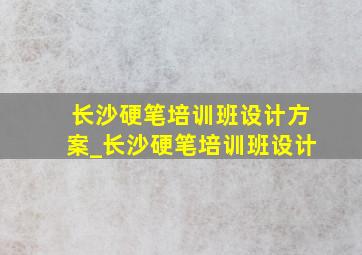 长沙硬笔培训班设计方案_长沙硬笔培训班设计